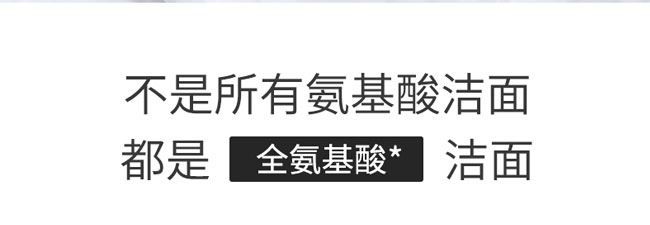 不是所有氨基酸洁面
都是 全氨基酸* 洁面